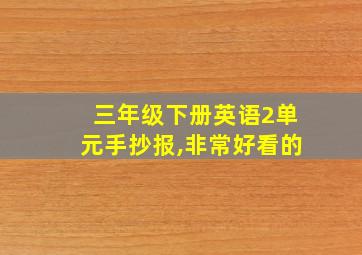 三年级下册英语2单元手抄报,非常好看的